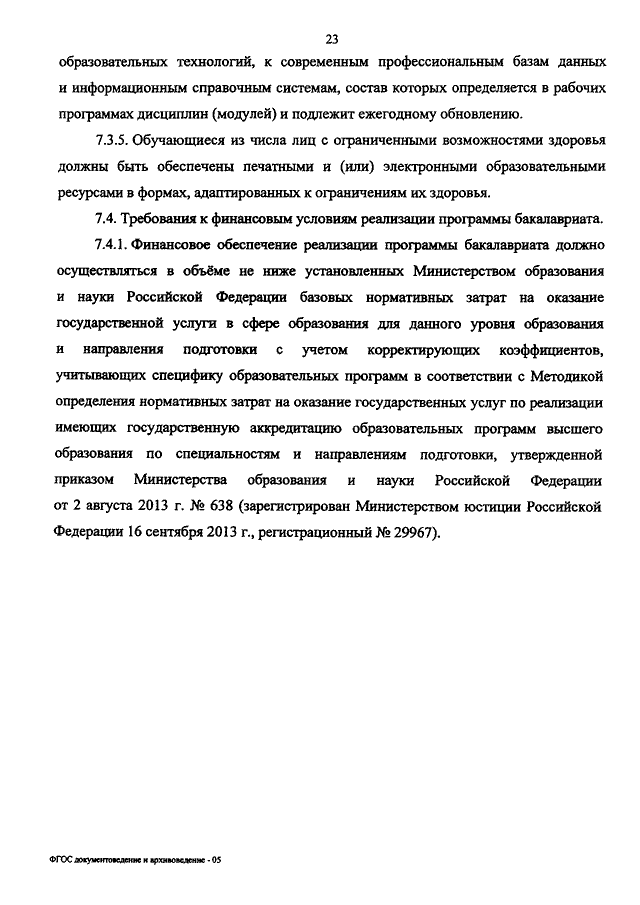 23

образовательных технологий, к современным профессиональным базам данных и информационным справочным системам, состав которых определяется в рабочих программах дисциплин (модулей) и подлежит ежегодному обновлению.

7.3.5. Обучающиеся из числа лиц с ограниченными возможностями здоровья должны быть обеспечены печатными и (или) электронными образовательными ресурсами в формах, адаптированных к ограничениям их здоровья.

7.4. Требования к финансовым условиям реализации программы бакалавриата.

7.4.1. Финансовое обеспечение реализации программы бакалавриата должно осуществляться в объёме не ниже установленных Министерством образования и науки Российской Федерации базовых нормативных затрат на оказание государственной услуги в сфере образования для данного уровня образования и направления подготовки с учетом корректирующих коэффициентов, учитывающих специфику образовательных программ в соответствии с Методикой определения нормативных затрат на оказание государственных услуг по реализации имеющих государственную аккредитацию образовательных программ высшего образования по специальностям и направлениям подготовки, утвержденной приказом Министерства образования и науки Российской Федерации от 2 августа 2013 г. № 638 (зарегистрирован Министерством юстиции Российской Федерации 16 сентября 2013 г., регистрационный № 29967).

ФГОС документоведение и архивоведение - 05